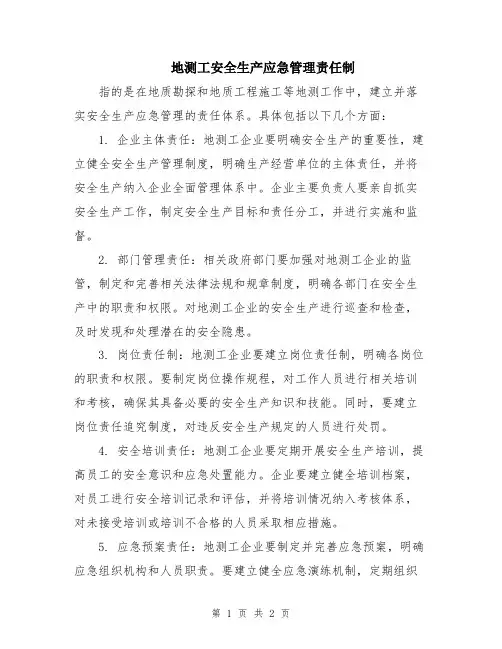 地测工安全生产应急管理责任制

指的是在地质勘探和地质工程施工等地测工作中，建立并落实安全生产应急管理的责任体系。具体包括以下几个方面：

1. 企业主体责任：地测工企业要明确安全生产的重要性，建立健全安全生产管理制度，明确生产经营单位的主体责任，并将安全生产纳入企业全面管理体系中。企业主要负责人要亲自抓实安全生产工作，制定安全生产目标和责任分工，并进行实施和监督。

2. 部门管理责任：相关政府部门要加强对地测工企业的监管，制定和完善相关法律法规和规章制度，明确各部门在安全生产中的职责和权限。对地测工企业的安全生产进行巡查和检查，及时发现和处理潜在的安全隐患。

3. 岗位责任制：地测工企业要建立岗位责任制，明确各岗位的职责和权限。要制定岗位操作规程，对工作人员进行相关培训和考核，确保其具备必要的安全生产知识和技能。同时，要建立岗位责任追究制度，对违反安全生产规定的人员进行处罚。

4. 安全培训责任：地测工企业要定期开展安全生产培训，提高员工的安全意识和应急处置能力。企业要建立健全培训档案，对员工进行安全培训记录和评估，并将培训情况纳入考核体系，对未接受培训或培训不合格的人员采取相应措施。

5. 应急预案责任：地测工企业要制定并完善应急预案，明确应急组织机构和人员职责。要建立健全应急演练机制，定期组织

第 1 页 共 2 页